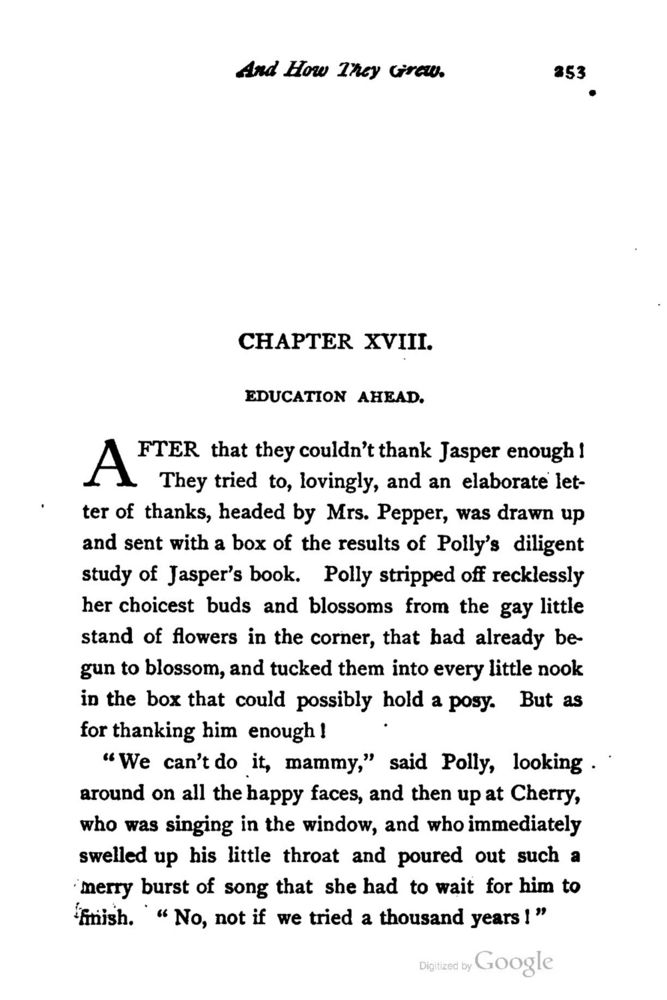 And How They Grew. 253

CHAPTER XVIII.

EDUCATION AHEAD.

AFTER that they couldn't thank Jasper enough! They tried to, lovingly, and an elaborate letter of thanks, headed by Mrs. Pepper, was drawn up and sent with a box of the results of Polly's diligent study of Jasper's book. Polly stripped off recklessly her choicest buds and blossoms from the gay little stand of flowers in the corner, that had already begun to blossom, and tucked them into every little nook in the box that could possibly hold a posy. But as for thanking him enough!

"We can't do it, mammy," said Polly, looking around on all the happy faces, and then up at Cherry, who was singing in the window, and who immediately swelled up his little throat and poured out such a merry burst of song that she had to wait for him to finish. "No, not if we tried a thousand years!"

Digitized by Google